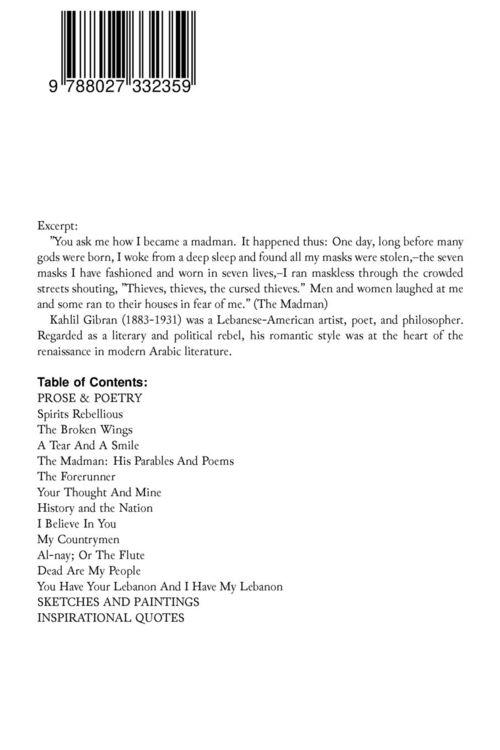 9 788027 332359

Excerpt:

"You ask me how I became a madman. It happened thus: One day, long before many gods were born, I woke from a deep sleep and found all my masks were stolen,–the seven masks I have fashioned and worn in seven lives,–I ran maskless through the crowded streets shouting, "Thieves, thieves, the cursed thieves." Men and women laughed at me and some ran to their houses in fear of me." (The Madman)

Kahlil Gibran (1883-1931) was a Lebanese-American artist, poet, and philosopher. Regarded as a literary and political rebel, his romantic style was at the heart of the renaissance in modern Arabic literature.

Table of Contents:
PROSE & POETRY
Spirits Rebellious
The Broken Wings
A Tear And A Smile
The Madman: His Parables And Poems
The Forerunner
Your Thought And Mine
History and the Nation
I Believe In You
My Countrymen
Al-nay; Or The Flute
Dead Are My People
You Have Your Lebanon And I Have My Lebanon
SKETCHES AND PAINTINGS
INSPIRATIONAL QUOTES